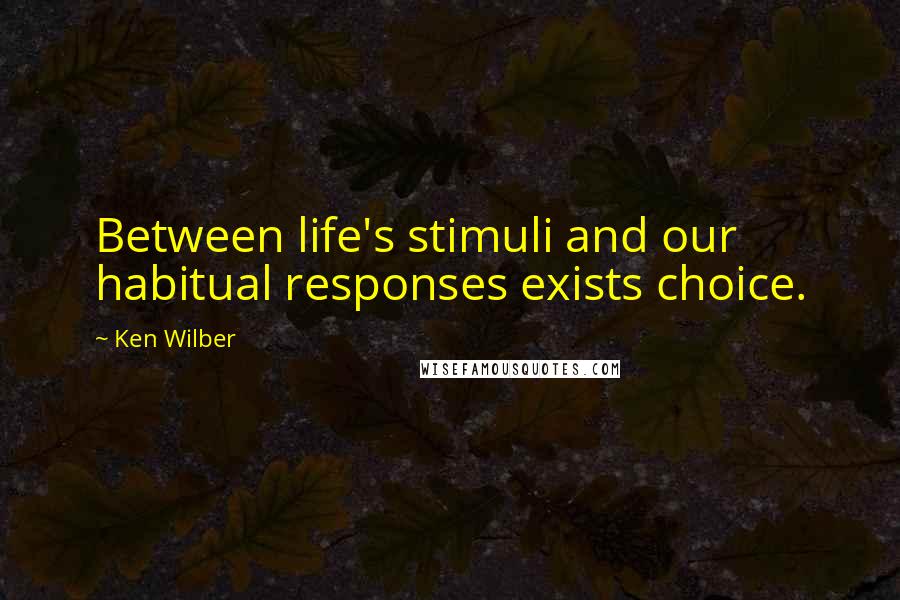 Between life's stimuli and our habitual responses exists choice.

~ Ken Wilber

WISEFAMOUSQUOTES.COM